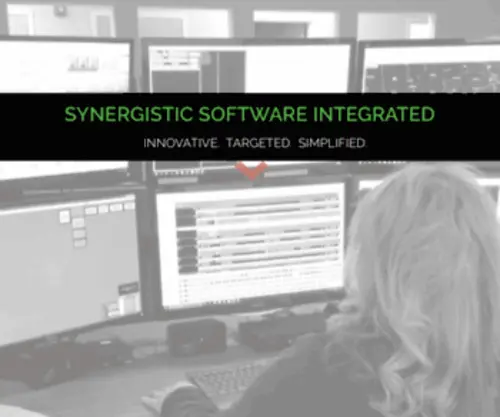 SYNERGISTIC SOFTWARE INTEGRATED

INNOVATIVE. TARGETED. SIMPLIFIED.